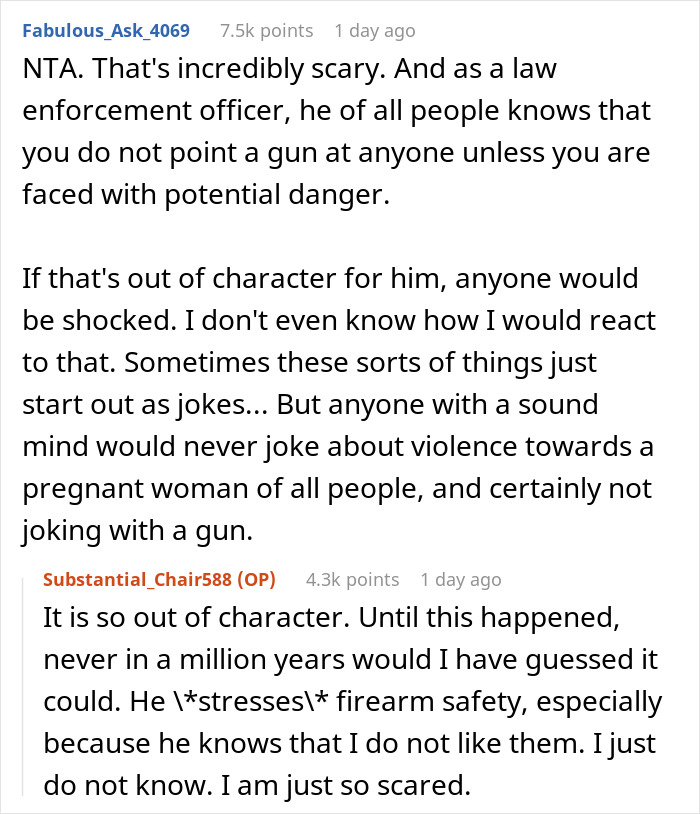 Fabulous_Ask_4069 7.5k points 1 day ago

NTA. That's incredibly scary. And as a law enforcement officer, he of all people knows that you do not point a gun at anyone unless you are faced with potential danger.

If that's out of character for him, anyone would be shocked. I don't even know how I would react to that. Sometimes these sorts of things just start out as jokes... But anyone with a sound mind would never joke about violence towards a pregnant woman of all people, and certainly not joking with a gun.

Substantial_Chair588 (OP) 4.3k points 1 day ago

It is so out of character. Until this happened, never in a million years would I have guessed it could. He \*stresses\* firearm safety, especially because he knows that I do not like them. I just do not know. I am just so scared.